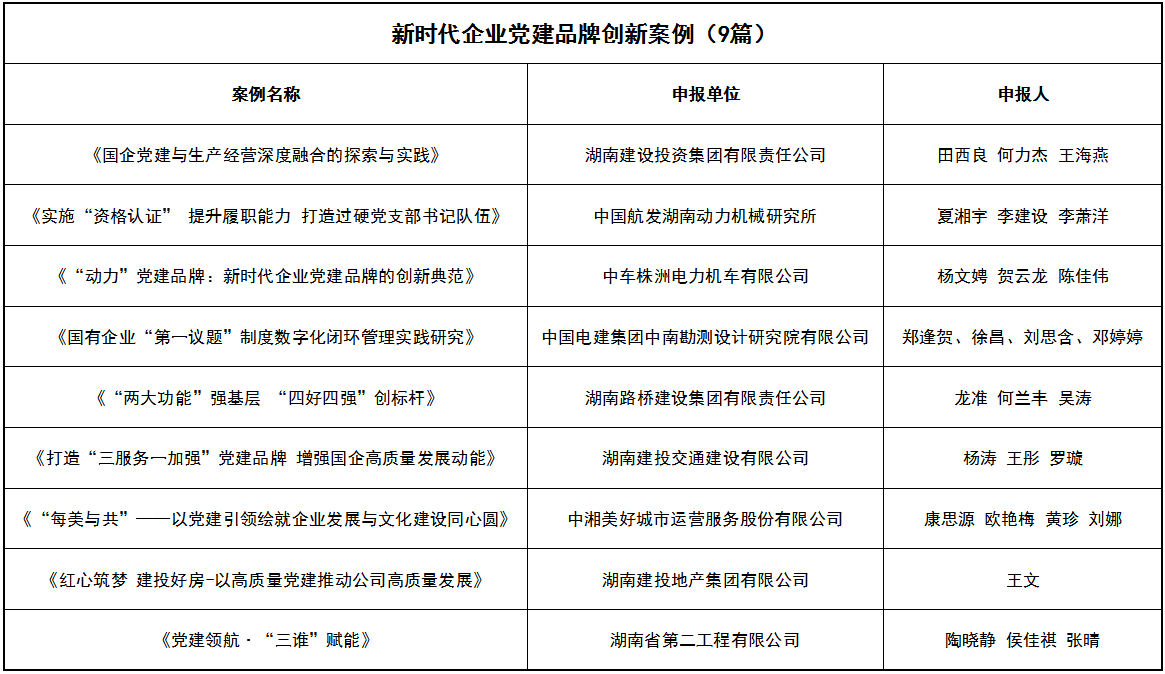 新时代企业党建品牌创新案例（9篇）

| 案例名称 | 申报单位 | 申报人 |
|---|---|---|
| 《国企党建与生产经营深度融合的探索与实践》 | 湖南建设投资集团有限责任公司 | 田西良 何力杰 王海燕 |
| 《实施“资格认证” 提升履职能力 打造过硬党支部书记队伍》 | 中国航发湖南动力机械研究所 | 夏湘宇 李建设 李萧洋 |
| 《“动力”党建品牌：新时代企业党建品牌的创新典范》 | 中车株洲电力机车有限公司 | 杨文娉 贺云龙 陈佳伟 |
| 《国有企业“第一议题”制度数字化闭环管理实践研究》 | 中国电建集团中南勘测设计研究院有限公司 | 郑逢贺、徐昌、刘思含、邓婷婷 |
| 《“两大功能”强基层 “四好四强”创标杆》 | 湖南路桥建设集团有限责任公司 | 龙准 何兰丰 吴涛 |
| 《打造“三服务一加强”党建品牌 增强国企高质量发展动能》 | 湖南建投交通建设有限公司 | 杨涛 王彤 罗璇 |
| 《“每美与共”——以党建引领绘就企业发展与文化建设同心圆》 | 中湘美好城市运营服务股份有限公司 | 康思源 欧艳梅 黄珍 刘娜 |
| 《红心筑梦 建投好房-以高质量党建推动公司高质量发展》 | 湖南建投地产集团有限公司 | 王文 |
| 《党建领航·“三谁”赋能》 | 湖南省第二工程有限公司 | 陶晓静 侯佳祺 张晴 |